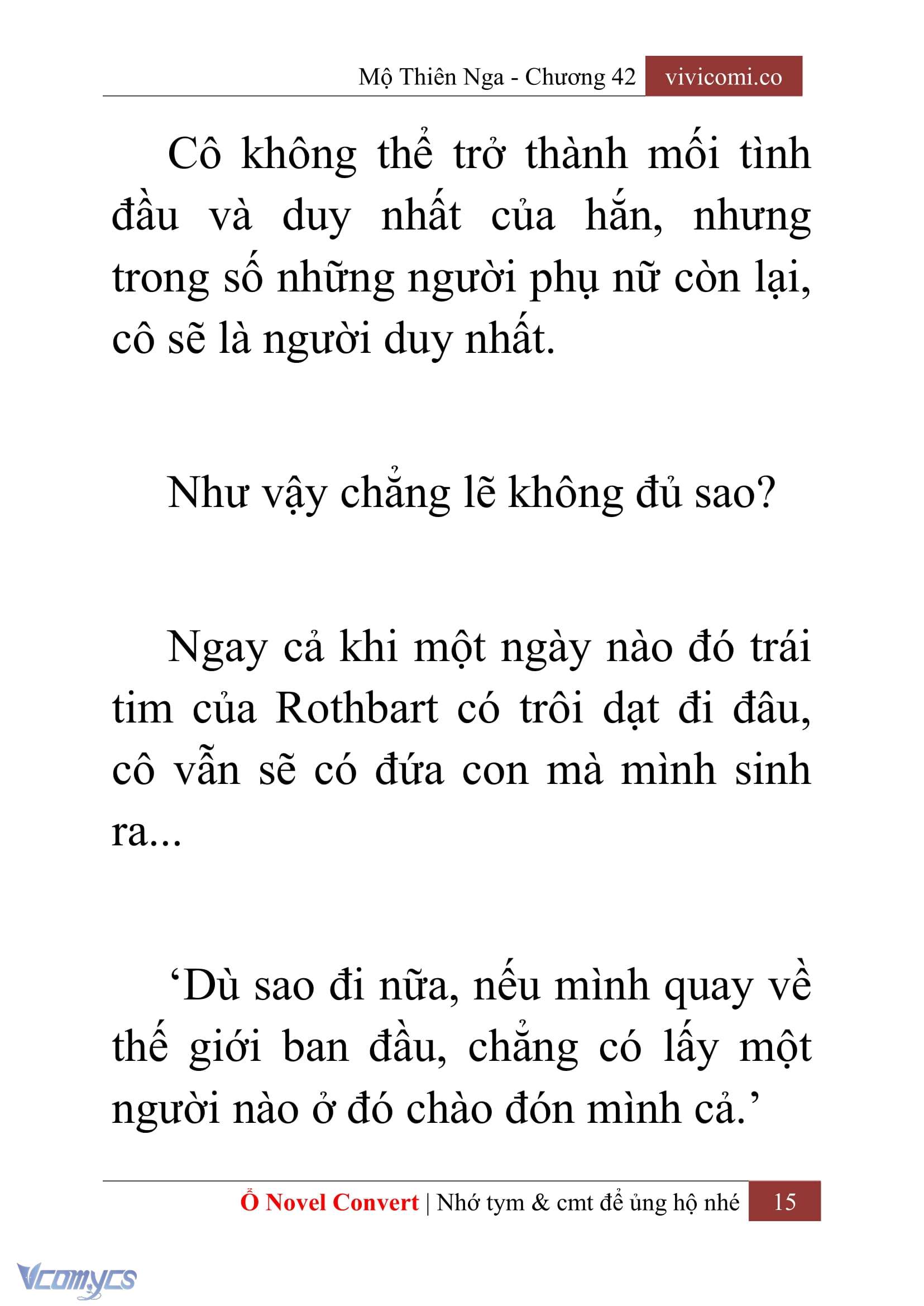 Mộ Thiên Nga - Chương 42 vivicomi.co

Cô không thể trở thành mối tình đầu và duy nhất của hắn, nhưng trong số những người phụ nữ còn lại, cô sẽ là người duy nhất.

Như vậy chẳng lẽ không đủ sao?

Ngay cả khi một ngày nào đó trái tim của Rothbart có trôi dạt đi đâu, cô vẫn sẽ có đứa con mà mình sinh ra...

‘Dù sao đi nữa, nếu mình quay về thế giới ban đầu, chẳng có lấy một người nào ở đó chào đón mình cả.’

Ổ Novel Convert | Nhớ tym & cmt để ủng hộ nhé 15

Vcomycs